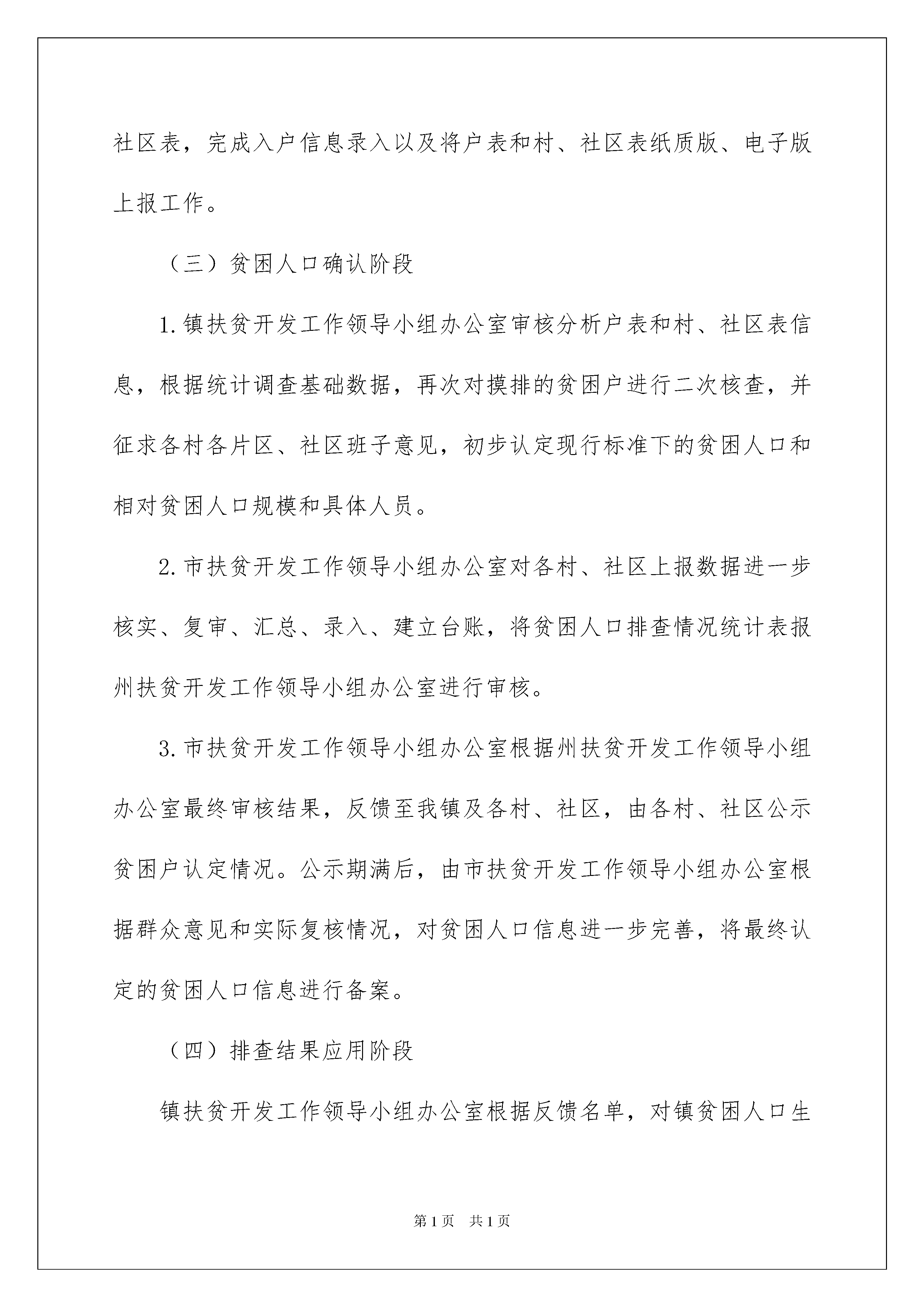 社区表，完成入户信息录入以及将户表和村、社区表纸质版、电子版上报工作。

（三）贫困人口确认阶段

1.镇扶贫开发工作领导小组办公室审核分析户表和村、社区表信息，根据统计调查基础数据，再次对摸排的贫困户进行二次核查，并征求各村各片区、社区班子意见，初步认定现行标准下的贫困人口和相对贫困人口规模和具体人员。

2.市扶贫开发工作领导小组办公室对各村、社区上报数据进一步核实、复审、汇总、录入、建立台账，将贫困人口排查情况统计表报州扶贫开发工作领导小组办公室进行审核。

3.市扶贫开发工作领导小组办公室根据州扶贫开发工作领导小组办公室最终审核结果，反馈至我镇及各村、社区，由各村、社区公示贫困户认定情况。公示期满后，由市扶贫开发工作领导小组办公室根据群众意见和实际复核情况，对贫困人口信息进一步完善，将最终认定的贫困人口信息进行备案。

（四）排查结果应用阶段

镇扶贫开发工作领导小组办公室根据反馈名单，对镇贫困人口生

第1页 共1页